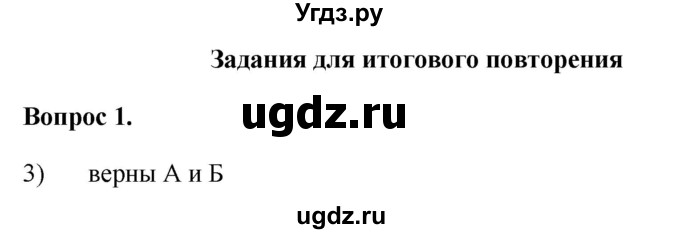 Угдз.ру

Задания для итогового повторения

Вопрос 1. ugdz.ru

3) верны А и Б

ugdz.ru